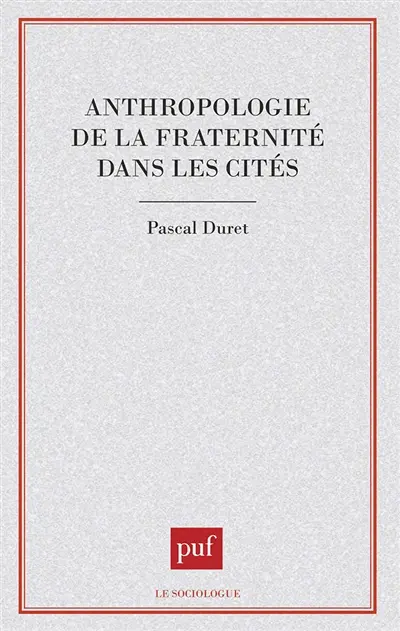 ANTHROPOLOGIE
DE LA FRATERNITÉ
DANS LES CITÉS

Pascal Duret

puf

LE SOCIOLOGUE